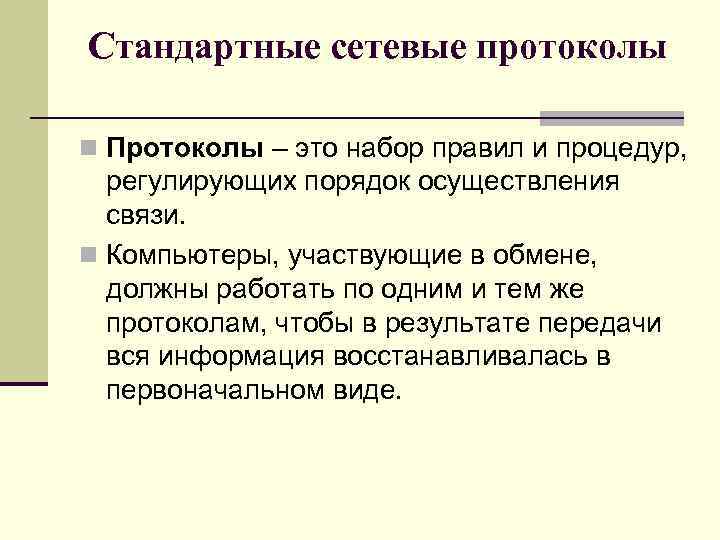 Стандартные сетевые протоколы

Протоколы – это набор правил и процедур, регулирующих порядок осуществления связи.

Компьютеры, участвующие в обмене, должны работать по одним и тем же протоколам, чтобы в результате передачи вся информация восстанавливалась в первоначальном виде.